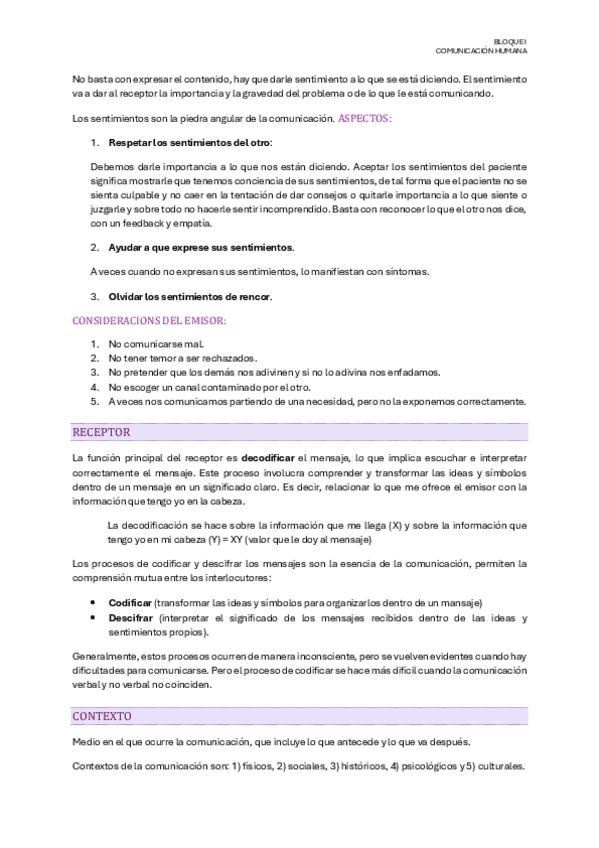 BLOQUE I
COMUNICACIÓN HUMANA

No basta con expresar el contenido, hay que darle sentimiento a lo que se está diciendo. El sentimiento va a dar al receptor la importancia y la gravedad del problema o de lo que le está comunicando.

Los sentimientos son la piedra angular de la comunicación. ASPECTOS:

1. Respetar los sentimientos del otro:

Debemos darle importancia a lo que nos están diciendo. Aceptar los sentimientos del paciente significa mostrarle que tenemos conciencia de sus sentimientos, de tal forma que el paciente no se sienta culpable y no caer en la tentación de dar consejos o quitarle importancia a lo que siente o juzgarle y sobre todo no hacerle sentir incomprendido. Basta con reconocer lo que el otro nos dice, con un feedback y empatía.

2. Ayudar a que exprese sus sentimientos.

A veces cuando no expresan sus sentimientos, lo manifiestan con síntomas.

3. Olvidar los sentimientos de rencor.

CONSIDERACIONS DEL EMISOR:

1. No comunicarse mal.
2. No tener temor a ser rechazados.
3. No pretender que los demás nos adivinen y si no lo adivina nos enfadamos.
4. No escoger un canal contaminado por el otro.
5. A veces nos comunicamos partiendo de una necesidad, pero no la exponemos correctamente.

RECEPTOR

La función principal del receptor es decodificar el mensaje, lo que implica escuchar e interpretar correctamente el mensaje. Este proceso involucra comprender y transformar las ideas y símbolos dentro de un mensaje en un significado claro. Es decir, relacionar lo que me ofrece el emisor con la información que tengo yo en la cabeza.

La decodificación se hace sobre la información que me llega (X) y sobre la información que tengo yo en mi cabeza (Y) = XY (valor que le doy al mensaje)

Los procesos de codificar y descifrar los mensajes son la esencia de la comunicación, permiten la comprensión mutua entre los interlocutores:

• Codificar (transformar las ideas y símbolos para organizarlos dentro de un mansaje)
• Descifrar (interpretar el significado de los mensajes recibidos dentro de las ideas y sentimientos propios).

Generalmente, estos procesos ocurren de manera inconsciente, pero se vuelven evidentes cuando hay dificultades para comunicarse. Pero el proceso de codificar se hace más difícil cuando la comunicación verbal y no verbal no coinciden.

CONTEXTO

Medio en el que ocurre la comunicación, que incluye lo que antecede y lo que va después.

Contextos de la comunicación son: 1) físicos, 2) sociales, 3) históricos, 4) psicológicos y 5) culturales.